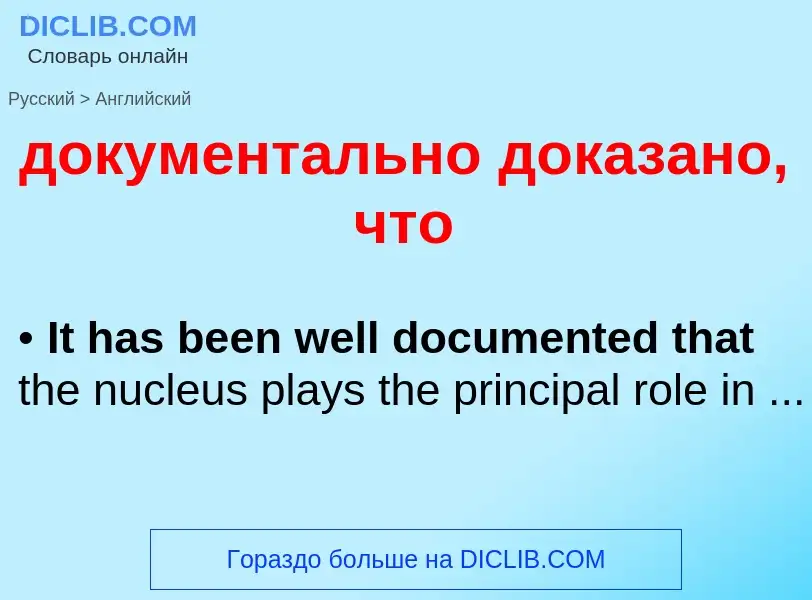 DICLIB.COM
Словарь онлайн

Русский > Английский

документально доказано, что

• It has been well documented that the nucleus plays the principal role in ...

Гораздо больше на DICLIB.COM